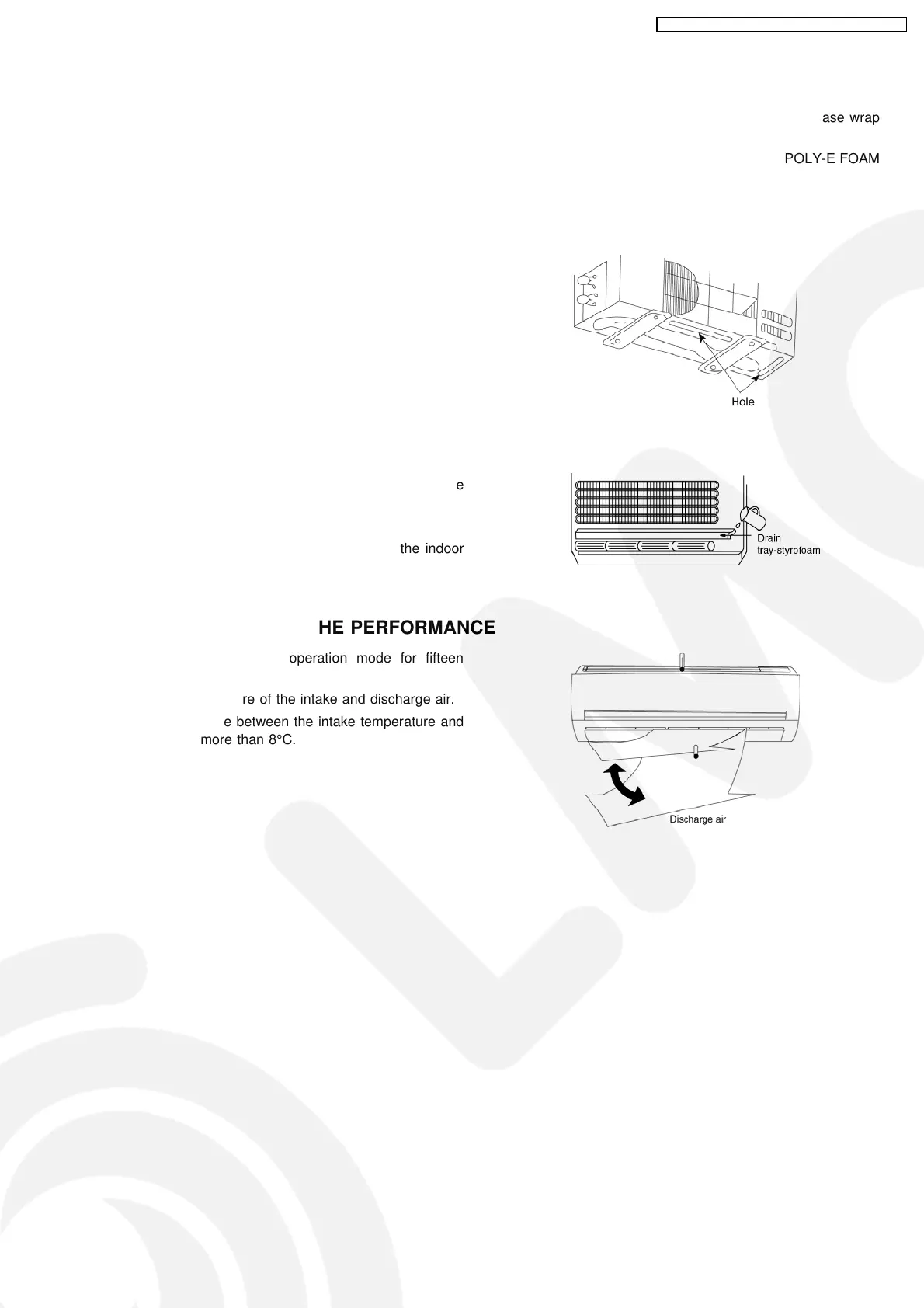 ase wrap

POLY-E FOAM

Hole

e

the indoor

Drain tray-styrofoam

HE PERFORMANCE

operation mode for fifteen

re of the intake and discharge air.

e between the intake temperature and more than 8°C.

Discharge air